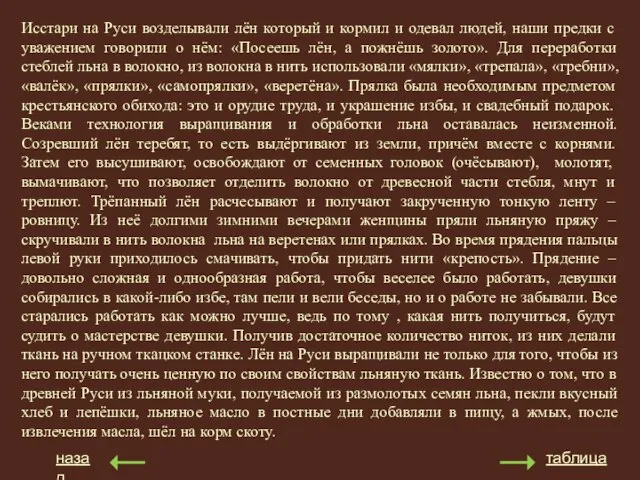 Исстари на Руси возделывали лён который и кормил и одевал людей, наши предки с уважением говорили о нём: «Посеешь лён, а пожнёшь золото». Для переработки стеблей льна в волокно, из волокна в нить использовали «мялки», «трепала», «гребни», «валёк», «прялки», «самопрялки», «веретёна». Прялка была необходимым предметом крестьянского обихода: это и орудие труда, и украшение избы, и свадебный подарок. Веками технология выращивания и обработки льна оставалась неизменной. Созревший лён теребят, то есть выдёргивают из земли, причём вместе с корнями. Затем его высушивают, освобождают от семенных головок (очёсывают), молотят, вымачивают, что позволяет отделить волокно от древесной части стебля, мнут и треплют. Трёпанный лён расчесывают и получают закрученную тонкую ленту – ровницу. Из неё долгими зимними вечерами женщины пряли льняную пряжу – скручивали в нить волокна льна на веретенах или прялках. Во время прядения пальцы левой руки приходилось смачивать, чтобы придать нити «крепость». Прядение – довольно сложная и однообразная работа, чтобы веселее было работать, девушки собирались в какой-либо избе, там пели и вели беседы, но и о работе не забывали. Все старались работать как можно лучше, ведь по тому , какая нить получиться, будут судить о мастерстве девушки. Получив достаточное количество ниток, из них делали ткань на ручном ткацком станке. Лён на Руси выращивали не только для того, чтобы из него получать очень ценную по своим свойствам льняную ткань. Известно о том, что в древней Руси из льняной муки, получаемой из размолотых семян льна, пекли вкусный хлеб и лепёшки, льняное масло в постные дни добавляли в пищу, а жмых, после извлечения масла, шёл на корм скоту.

назад

таблица